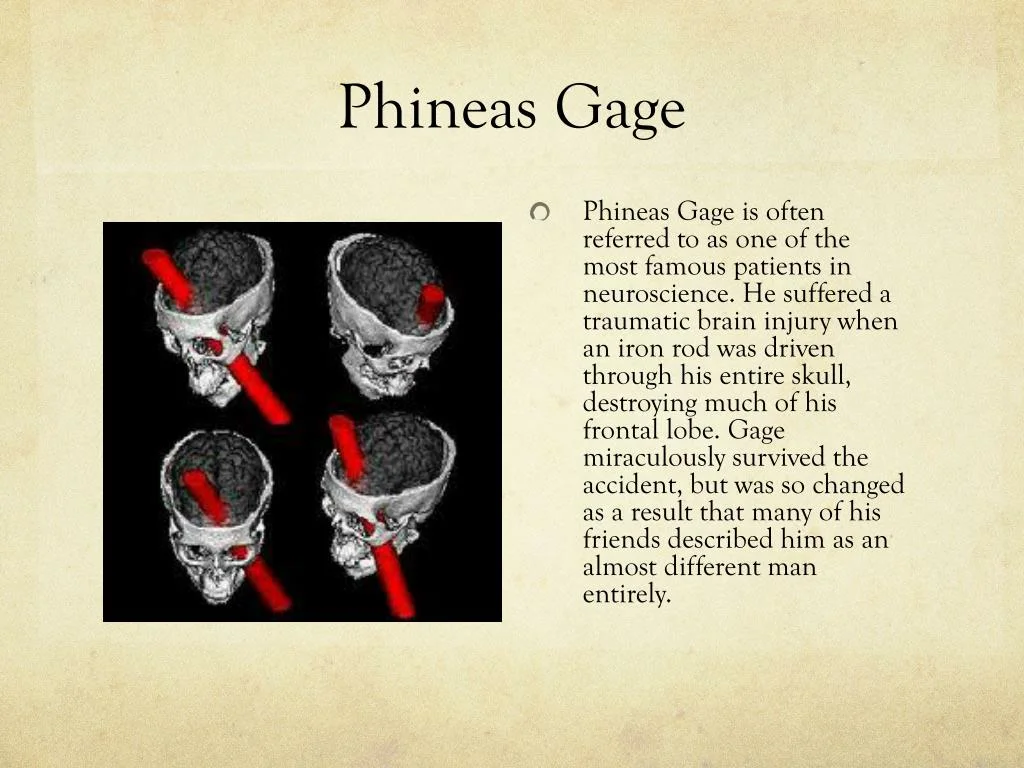 Phineas Gage

Phineas Gage is often referred to as one of the most famous patients in neuroscience. He suffered a traumatic brain injury when an iron rod was driven through his entire skull, destroying much of his frontal lobe. Gage miraculously survived the accident, but was so changed as a result that many of his friends described him as an almost different man entirely.